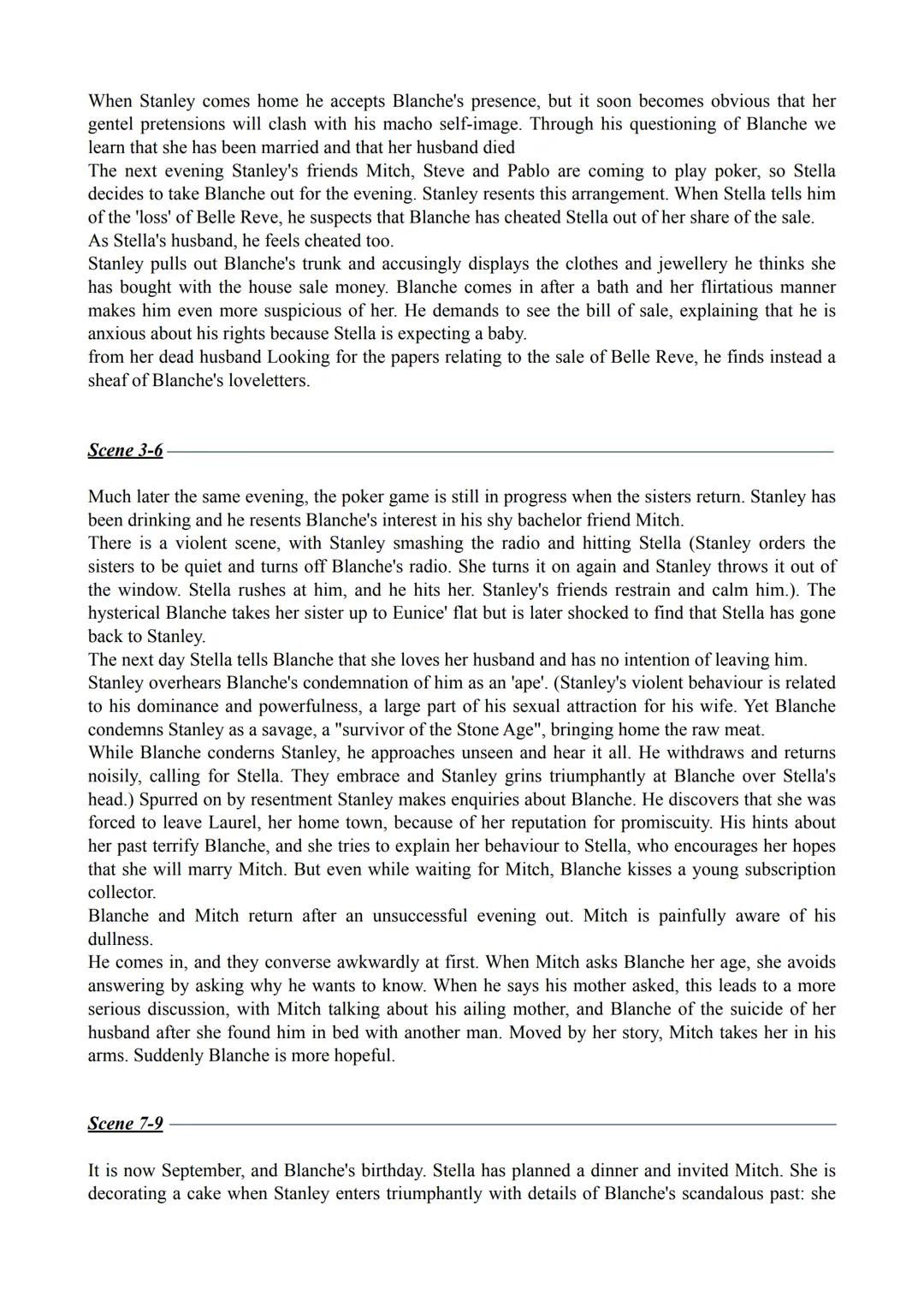 When Stanley comes home he accepts Blanche's presence, but it soon becomes obvious that her gentel pretensions will clash with his macho self-image. Through his questioning of Blanche we learn that she has been married and that her husband died
The next evening Stanley's friends Mitch, Steve and Pablo are coming to play poker, so Stella decides to take Blanche out for the evening. Stanley resents this arrangement. When Stella tells him of the 'loss' of Belle Reve, he suspects that Blanche has cheated Stella out of her share of the sale.
As Stella's husband, he feels cheated too.
Stanley pulls out Blanche's trunk and accusingly displays the clothes and jewellery he thinks she has bought with the house sale money. Blanche comes in after a bath and her flirtatious manner makes him even more suspicious of her. He demands to see the bill of sale, explaining that he is anxious about his rights because Stella is expecting a baby.
from her dead husband Looking for the papers relating to the sale of Belle Reve, he finds instead a sheaf of Blanche's loveletters.

Scene 3-6

Much later the same evening, the poker game is still in progress when the sisters return. Stanley has been drinking and he resents Blanche's interest in his shy bachelor friend Mitch.
There is a violent scene, with Stanley smashing the radio and hitting Stella (Stanley orders the sisters to be quiet and turns off Blanche's radio. She turns it on again and Stanley throws it out of the window. Stella rushes at him, and he hits her. Stanley's friends restrain and calm him.). The hysterical Blanche takes her sister up to Eunice' flat but is later shocked to find that Stella has gone back to Stanley.
The next day Stella tells Blanche that she loves her husband and has no intention of leaving him.
Stanley overhears Blanche's condemnation of him as an 'ape'. (Stanley's violent behaviour is related to his dominance and powerfulness, a large part of his sexual attraction for his wife. Yet Blanche condemns Stanley as a savage, a "survivor of the Stone Age", bringing home the raw meat.
While Blanche conderns Stanley, he approaches unseen and hear it all. He withdraws and returns noisily, calling for Stella. They embrace and Stanley grins triumphantly at Blanche over Stella's head.) Spurred on by resentment Stanley makes enquiries about Blanche. He discovers that she was forced to leave Laurel, her home town, because of her reputation for promiscuity. His hints about her past terrify Blanche, and she tries to explain her behaviour to Stella, who encourages her hopes that she will marry Mitch. But even while waiting for Mitch, Blanche kisses a young subscription collector.
Blanche and Mitch return after an unsuccessful evening out. Mitch is painfully aware of his dullness.
He comes in, and they converse awkwardly at first. When Mitch asks Blanche her age, she avoids answering by asking why he wants to know. When he says his mother asked, this leads to a more serious discussion, with Mitch talking about his ailing mother, and Blanche of the suicide of her husband after she found him in bed with another man. Moved by her story, Mitch takes her in his arms. Suddenly Blanche is more hopeful.

Scene 7-9

It is now September, and Blanche's birthday. Stella has planned a dinner and invited Mitch. She is decorating a cake when Stanley enters triumphantly with details of Blanche's scandalous past: she